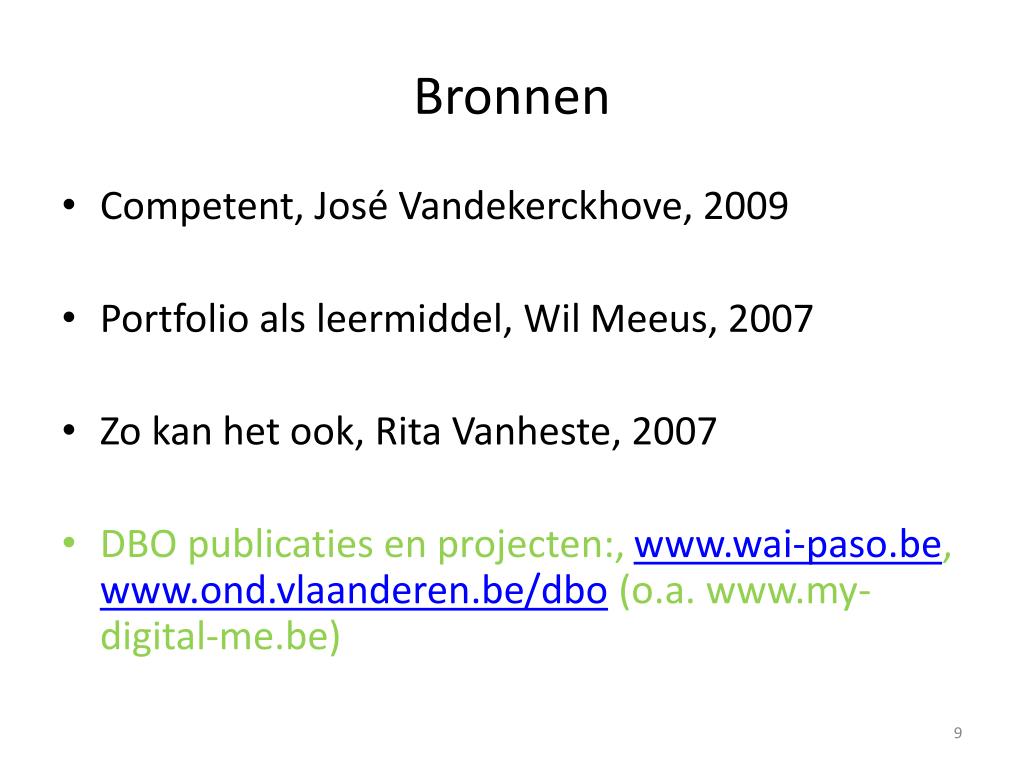 Bronnen

• Competent, José Vandekerckhove, 2009

• Portfolio als leermiddel, Wil Meeus, 2007

• Zo kan het ook, Rita Vanheste, 2007

• DBO publicaties en projecten:, www.wai-paso.be, www.ond.vlaanderen.be/dbo (o.a. www.my-digital-me.be)

9